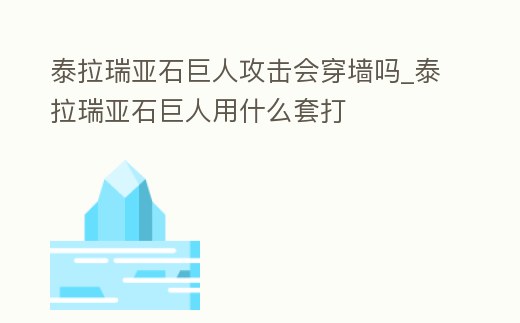 泰拉瑞亚石巨人攻击会穿墙吗_泰拉瑞亚石巨人用什么套打